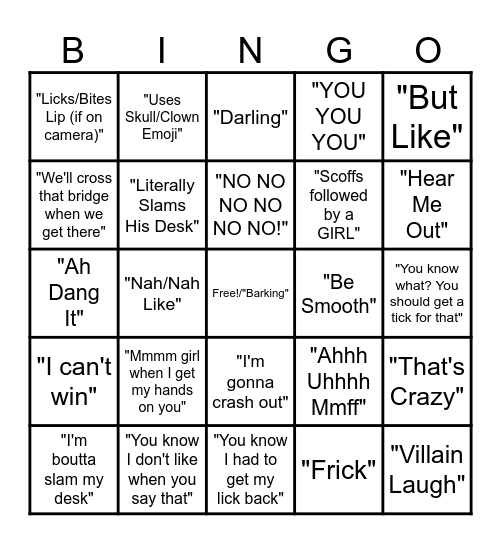 | B | I | N | G | O |
|---|---|---|---|---|
| "Licks/Bites Lip (if on camera)" | "Uses Skull/Clown Emoji" | "Darling" | "YOU YOU YOU" | "But Like" |
| "We'll cross that bridge when we get there" | "Literally Slams His Desk" | "NO NO NO NO NO NO!" | "Scoffs followed by a GIRL" | "Hear Me Out" |
| "Ah Dang It" | "Nah/Nah Like" | Free!/"Barking" | "Be Smooth" | "You know what? You should get a tick for that" |
| "I can't win" | "Mmmm girl when I get my hands on you" | "I'm gonna crash out" | "Ahhh Uhhhh Mmff" | "That's Crazy" |
| "I'm boutta slam my desk" | "You know I don't like when you say that" | "You know I had to get my lick back" | "Frick" | "Villain Laugh" |